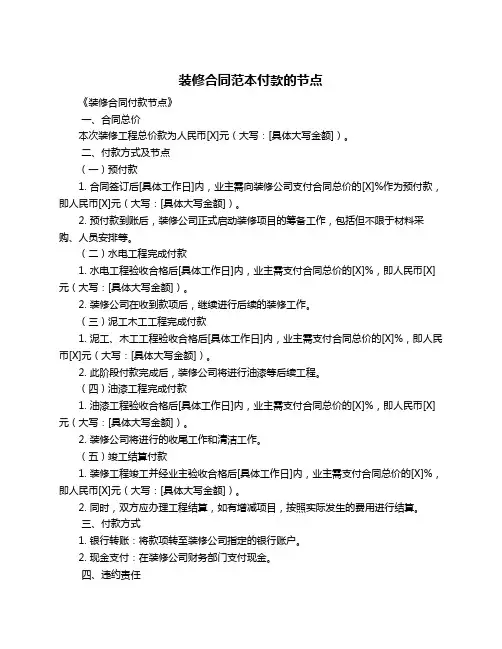 装修合同范本付款的节点

《装修合同付款节点》

一、合同总价

本次装修工程总价款为人民币[X]元（大写：[具体大写金额]）。

二、付款方式及节点

（一）预付款

1. 合同签订后[具体工作日]内，业主需向装修公司支付合同总价的[X]%作为预付款，即人民币[X]元（大写：[具体大写金额]）。

2. 预付款到账后，装修公司正式启动装修项目的筹备工作，包括但不限于材料采购、人员安排等。

（二）水电工程完成付款

1. 水电工程验收合格后[具体工作日]内，业主需支付合同总价的[X]%，即人民币[X]元（大写：[具体大写金额]）。

2. 装修公司在收到款项后，继续进行后续的装修工作。

（三）泥工木工工程完成付款

1. 泥工、木工工程验收合格后[具体工作日]内，业主需支付合同总价的[X]%，即人民币[X]元（大写：[具体大写金额]）。

2. 此阶段付款完成后，装修公司将进行油漆等后续工程。

（四）油漆工程完成付款

1. 油漆工程验收合格后[具体工作日]内，业主需支付合同总价的[X]%，即人民币[X]元（大写：[具体大写金额]）。

2. 装修公司将进行的收尾工作和清洁工作。

（五）竣工结算付款

1. 装修工程竣工并经业主验收合格后[具体工作日]内，业主需支付合同总价的[X]%，即人民币[X]元（大写：[具体大写金额]）。

2. 同时，双方应办理工程结算，如有增减项目，按照实际发生的费用进行结算。

三、付款方式

1. 银行转账：将款项转至装修公司指定的银行账户。

2. 现金支付：在装修公司财务部门支付现金。

四、违约责任